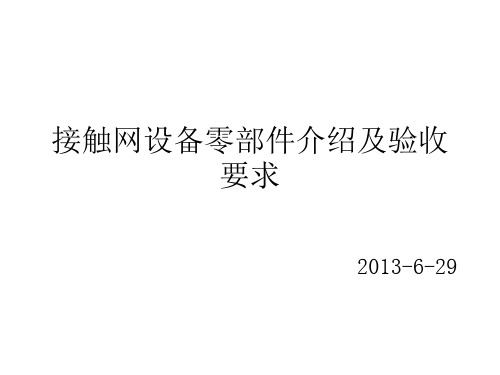 接触网设备零部件介绍及验收要求

2013-6-29